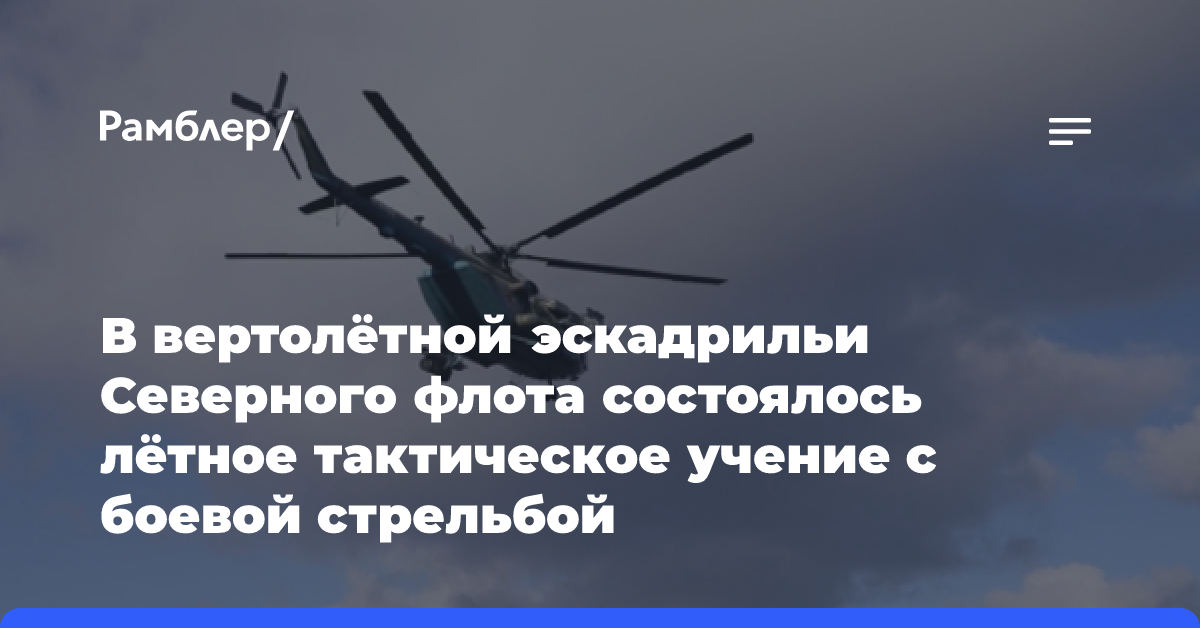 Рамблер/

В вертолётной эскадрильи Северного флота состоялось лётное тактическое учение с боевой стрельбой